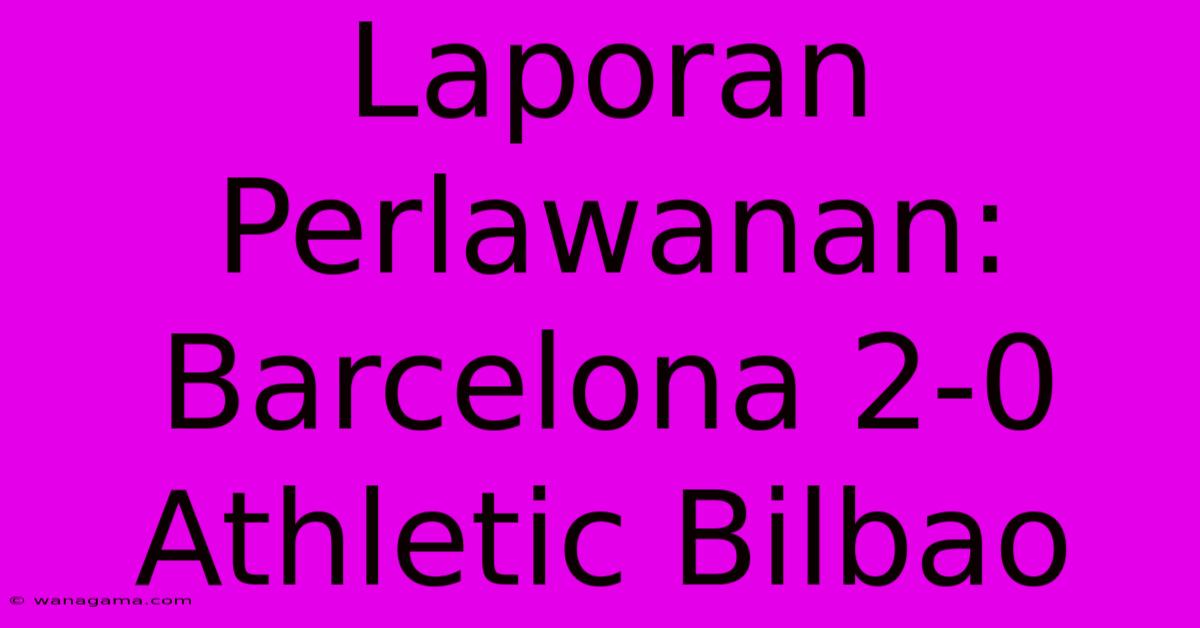 Laporan Perlawanan: Barcelona 2-0 Athletic Bilbao

© wanagama.com